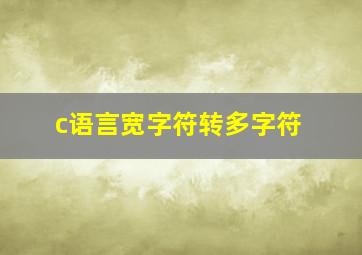 c语言宽字符转多字符